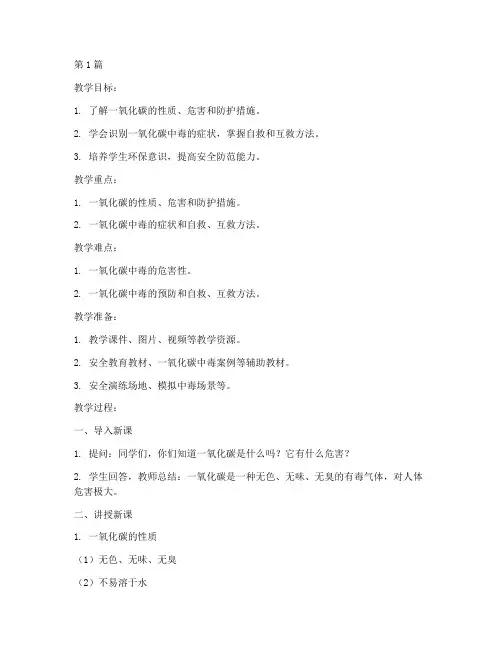 第 1 篇

教学目标：

1. 了解一氧化碳的性质、危害和防护措施。

2. 学会识别一氧化碳中毒的症状，掌握自救和互救方法。

3. 培养学生环保意识，提高安全防范能力。

教学重点：

1. 一氧化碳的性质、危害和防护措施。

2. 一氧化碳中毒的症状和自救、互救方法。

教学难点：

1. 一氧化碳中毒的危害性。

2. 一氧化碳中毒的预防和自救、互救方法。

教学准备：

1. 教学课件、图片、视频等教学资源。

2. 安全教育教材、一氧化碳中毒案例等辅助教材。

3. 安全演练场地、模拟中毒场景等。

教学过程：

一、导入新课

1. 提问：同学们，你们知道一氧化碳是什么吗？它有什么危害？

2. 学生回答，教师总结：一氧化碳是一种无色、无味、无臭的有毒气体，对人体危害极大。

二、讲授新课

1. 一氧化碳的性质

（1）无色、无味、无臭

（2）不易溶于水